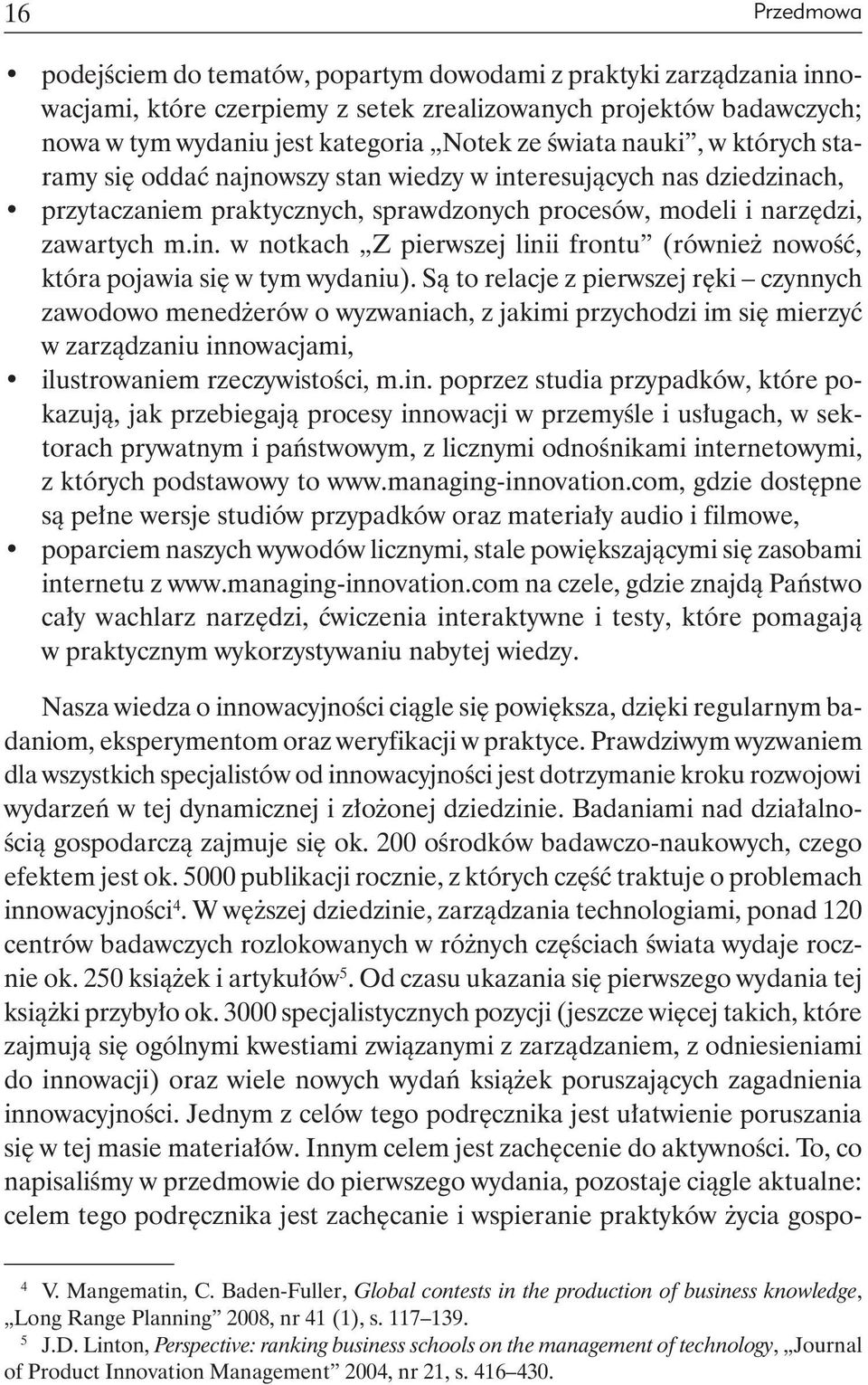 16 Przedmowa

• podejściem do tematów, popartym dowodami z praktyki zarządzania innowacjami, które czerpiemy z setek zrealizowanych projektów badawczych; nowa w tym wydaniu jest kategoria „Notek ze świata nauki”, w których staramy się oddać najnowszy stan wiedzy w interesujących nas dziedzinach,
• przytaczaniem praktycznych, sprawdzonych procesów, modeli i narzędzi, zawartych m.in. w notkach „Z pierwszej linii frontu” (również nowość, która pojawia się w tym wydaniu). Są to relacje z pierwszej ręki – czynnych zawodowo menedżerów o wyzwaniach, z jakimi przychodzi im się mierzyć w zarządzaniu innowacjami,
• ilustrowaniem rzeczywistości, m.in. poprzez studia przypadków, które pokazują, jak przebiegają procesy innowacji w przemyśle i usługach, w sektorach prywatnym i państwowym, z licznymi odnośnikami internetowymi, z których podstawowy to www.managing-innovation.com, gdzie dostępne są pełne wersje studiów przypadków oraz materiały audio i filmowe,
• poparciem naszych wywodów licznymi, stale powiększającymi się zasobami internetu z www.managing-innovation.com na czele, gdzie znajdą Państwo cały wachlarz narzędzi, ćwiczenia interaktywne i testy, które pomagają w praktycznym wykorzystywaniu nabytej wiedzy.

Nasza wiedza o innowacyjności ciągle się powiększa, dzięki regularnym badaniom, eksperymentom oraz weryfikacji w praktyce. Prawdziwym wyzwaniem dla wszystkich specjalistów od innowacyjności jest dotrzymanie kroku rozwojowi wydarzeń w tej dynamicznej i złożonej dziedzinie. Badaniami nad działalnością gospodarczą zajmuje się ok. 200 ośrodków badawczo-naukowych, czego efektem jest ok. 5000 publikacji rocznie, z których część traktuje o problemach innowacyjności$^4$. W węższej dziedzinie, zarządzania technologiami, ponad 120 centrów badawczych rozlokowanych w różnych częściach świata wydaje rocznie ok. 250 książek i artykułów$^5$. Od czasu ukazania się pierwszego wydania tej książki przybyło ok. 3000 specjalistycznych pozycji (jeszcze więcej takich, które zajmują się ogólnymi kwestiami związanymi z zarządzaniem, z odniesieniami do innowacji) oraz wiele nowych wydań książek poruszających zagadnienia innowacyjności. Jednym z celów tego podręcznika jest ułatwienie poruszania się w tej masie materiałów. Innym celem jest zachęcenie do aktywności. To, co napisaliśmy w przedmowie do pierwszego wydania, pozostaje ciągle aktualne: celem tego podręcznika jest zachęcanie i wspieranie praktyków życia gospo-

$^4$ V. Mangematin, C. Baden-Fuller, Global contests in the production of business knowledge, „Long Range Planning” 2008, nr 41 (1), s. 117–139.
$^5$ J.D. Linton, Perspective: ranking business schools on the management of technology, „Journal of Product Innovation Management” 2004, nr 21, s. 416–430.